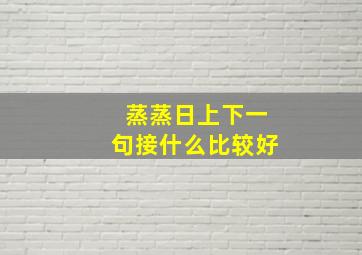 蒸蒸日上下一句接什么比较好